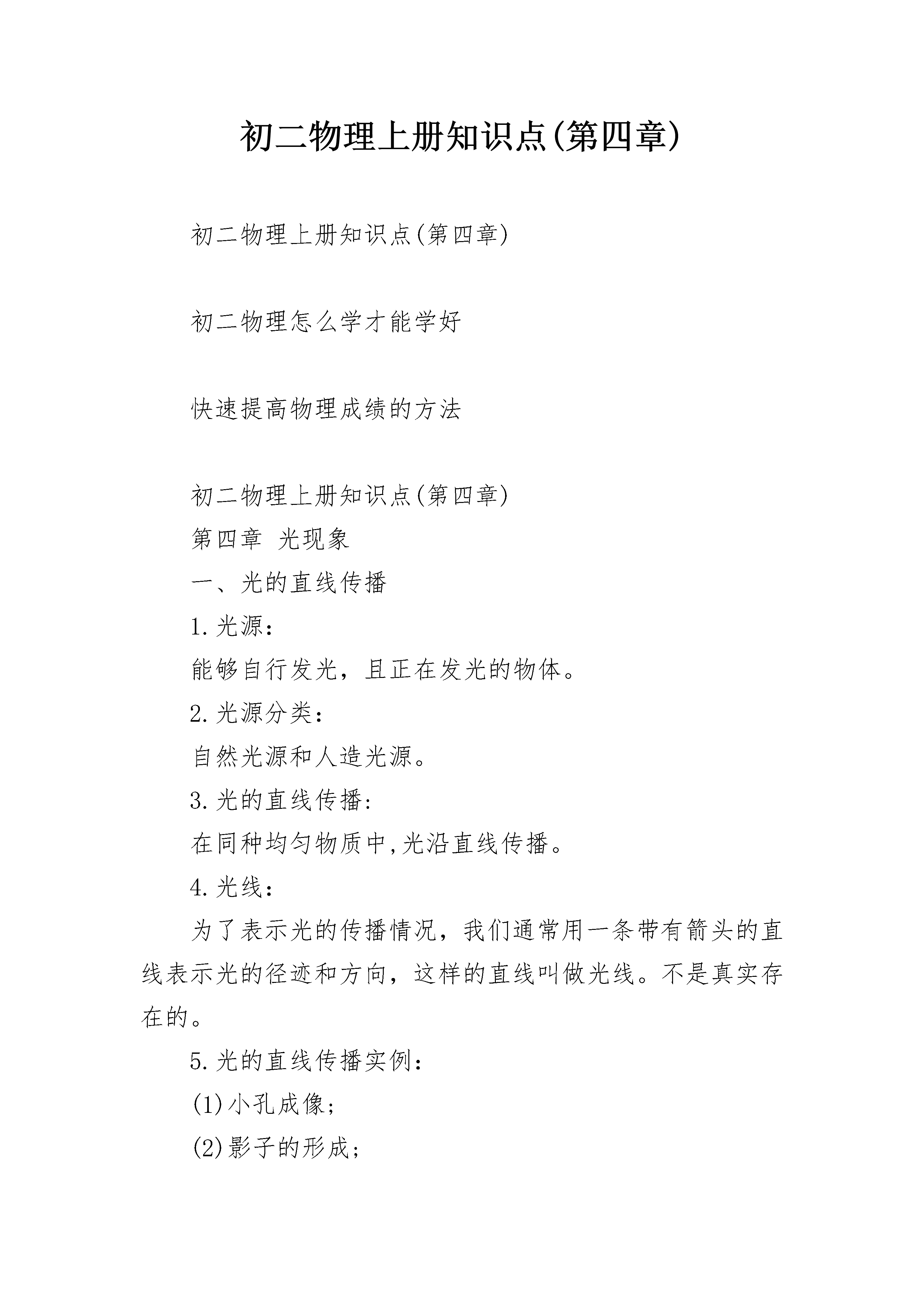 初二物理上册知识点(第四章)

初二物理上册知识点(第四章)

初二物理怎么学才能学好

快速提高物理成绩的方法

初二物理上册知识点(第四章)

第四章 光现象

一、光的直线传播

1.光源：

能够自行发光，且正在发光的物体。

2.光源分类：

自然光源和人造光源。

3.光的直线传播:

在同种均匀物质中,光沿直线传播。

4.光线：

为了表示光的传播情况，我们通常用一条带有箭头的直线表示光的径迹和方向，这样的直线叫做光线。不是真实存在的。

5.光的直线传播实例:

(1)小孔成像;

(2)影子的形成;